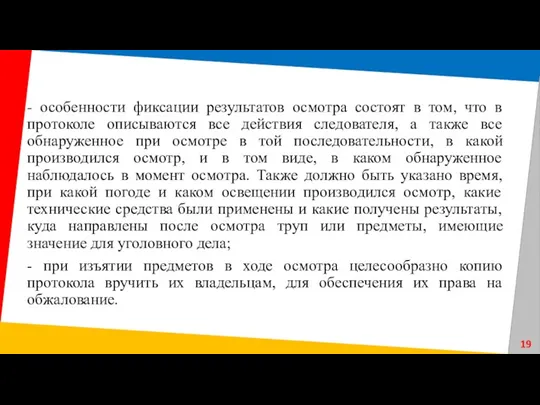 - особенности фиксации результатов осмотра состоят в том, что в протоколе описываются все действия следователя, а также все обнаруженное при осмотре в той последовательности, в какой производился осмотр, и в том виде, в каком обнаруженное наблюдалось в момент осмотра. Также должно быть указано время, при какой погоде и каком освещении производился осмотр, какие технические средства были применены и какие получены результаты, куда направлены после осмотра труп или предметы, имеющие значение для уголовного дела;

- при изъятии предметов в ходе осмотра целесообразно копию протокола вручить их владельцам, для обеспечения их права на обжалование.

19